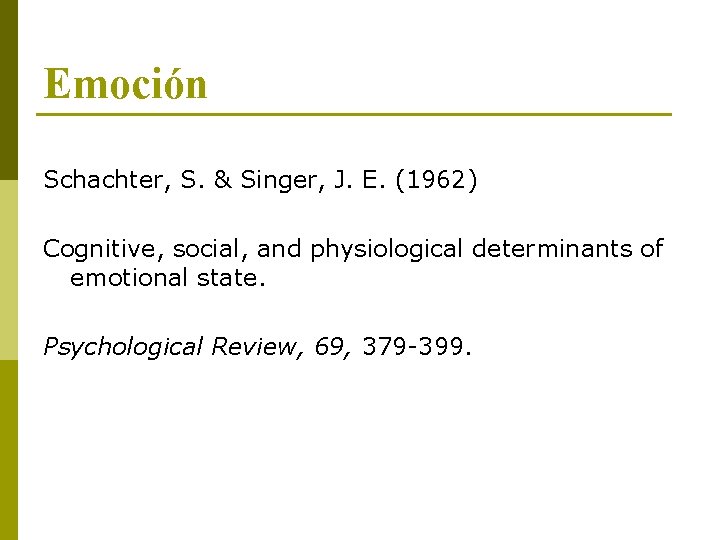 Emoción

Schachter, S. & Singer, J. E. (1962)

Cognitive, social, and physiological determinants of emotional state.

Psychological Review, 69, 379-399.